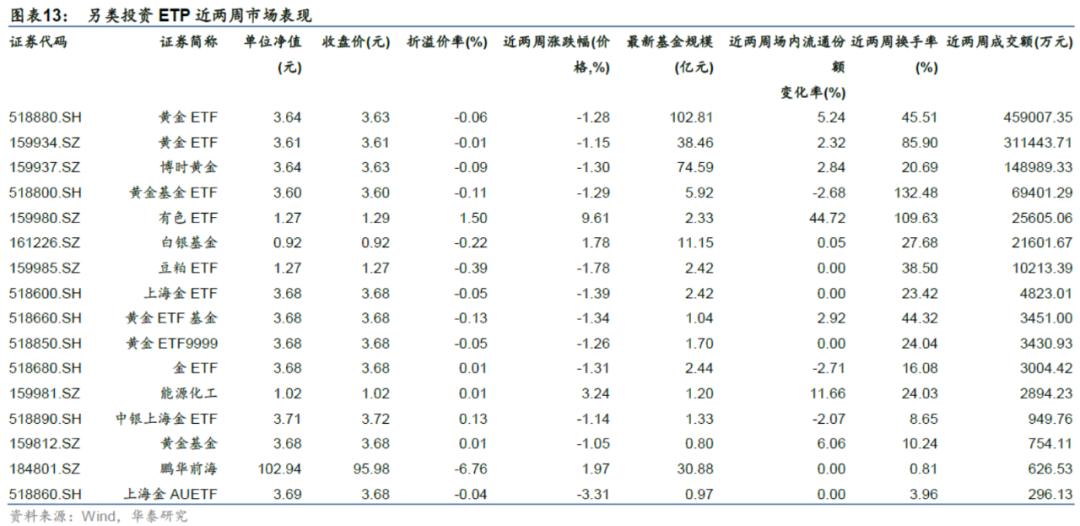 图表13： 另类投资 ETP 近两周市场表现

| 证券代码 | 证券简称 | 单位净值(元) | 收盘价(元) | 折溢价率(%) | 近两周涨跌幅(价格,%) | 最新基金规模(亿元) | 近两周场内流通份额变化率(%) | 近两周换手率(%) | 近两周成交额(万元) |
|---|---|---|---|---|---|---|---|---|---|
| 518880.SH | 黄金 ETF | 3.64 | 3.63 | -0.06 | -1.28 | 102.81 | 5.24 | 45.51 | 459007.35 |
| 159934.SZ | 黄金 ETF | 3.61 | 3.61 | -0.01 | -1.15 | 38.46 | 2.32 | 85.90 | 311443.71 |
| 159937.SZ | 博时黄金 | 3.64 | 3.63 | -0.09 | -1.30 | 74.59 | 2.84 | 20.69 | 148989.33 |
| 518800.SH | 黄金基金 ETF | 3.60 | 3.60 | -0.11 | -1.29 | 5.92 | -2.68 | 132.48 | 69401.29 |
| 159980.SZ | 有色 ETF | 1.27 | 1.29 | 1.50 | 9.61 | 2.33 | 44.72 | 109.63 | 25605.06 |
| 161226.SZ | 白银基金 | 0.92 | 0.92 | -0.22 | 1.78 | 11.15 | 0.05 | 27.68 | 21601.67 |
| 159985.SZ | 豆粕 ETF | 1.27 | 1.27 | -0.39 | -1.78 | 2.42 | 0.00 | 38.50 | 10213.39 |
| 518600.SH | 上海金 ETF | 3.68 | 3.68 | -0.05 | -1.39 | 2.42 | 0.00 | 23.42 | 4823.01 |
| 518660.SH | 黄金 ETF 基金 | 3.68 | 3.68 | -0.13 | -1.34 | 1.04 | 2.92 | 44.32 | 3451.00 |
| 518850.SH | 黄金 ETF9999 | 3.68 | 3.68 | -0.05 | -1.26 | 1.70 | 0.00 | 24.04 | 3430.93 |
| 518680.SH | 金 ETF | 3.68 | 3.68 | 0.01 | -1.31 | 2.44 | -2.71 | 16.08 | 3004.42 |
| 159981.SZ | 能源化工 | 1.02 | 1.02 | 0.01 | 3.24 | 1.20 | 11.66 | 24.03 | 2894.23 |
| 518890.SH | 中银上海金 ETF | 3.71 | 3.72 | 0.13 | -1.14 | 1.33 | -2.07 | 8.65 | 949.76 |
| 159812.SZ | 黄金基金 | 3.68 | 3.68 | 0.01 | -1.05 | 0.80 | 6.06 | 10.24 | 754.11 |
| 184801.SZ | 鹏华前海 | 102.94 | 95.98 | -6.76 | 1.97 | 30.88 | 0.00 | 0.81 | 626.53 |
| 518860.SH | 上海金 AUETF | 3.69 | 3.68 | -0.04 | -3.31 | 0.97 | 0.00 | 3.96 | 296.13 |

资料来源：Wind，华泰研究